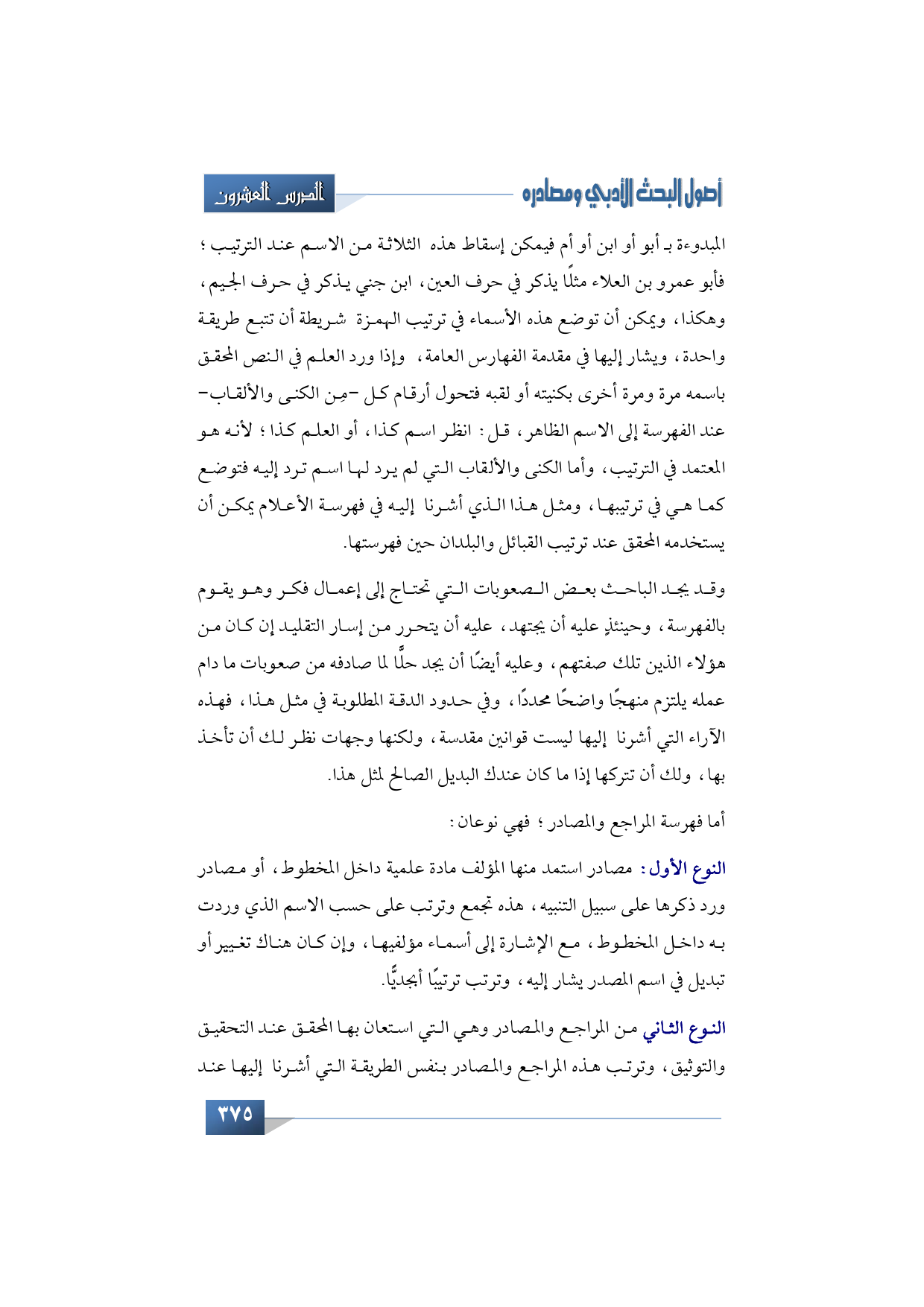 أصول البحث الأدبي ومصادره

الدرس العشرون

المبدوءة بـ أبو أو ابن أو أم فيمكن إسقاط هذه الثلاثة من الاسم عند الترتيب ؛ فأبو عمرو بن العلاء مثلًا يذكر في حرف العين، ابن جني يذكر في حرف الجيم، وهكذا، ويمكن أن توضع هذه الأسماء في ترتيب الهمزة شريطة أن تتبع طريقة واحدة، ويشار إليها في مقدمة الفهارس العامة، وإذا ورد العلم في النص المحقق باسمه مرة ومرة أخرى بكنيته أو لقبه فتحول أرقام كل -مِن الكنى والألقاب- عند الفهرسة إلى الاسم الظاهر، قل: انظر اسم كذا، أو العلم كذا ؛ لأنه هو المعتمد في الترتيب، وأما الكنى والألقاب التي لم يرد لها اسم ترد إليه فتوضع كما هي في ترتيبها، ومثل هذا الذي أشرنا إليه في فهرسة الأعلام يمكن أن يستخدمه المحقق عند ترتيب القبائل والبلدان حين فهرستها.

وقد يجد الباحث بعض الصعوبات التي تحتاج إلى إعمال فكر وهو يقوم بالفهرسة، وحينئذٍ عليه أن يجتهد، عليه أن يتحرر من إسار التقليد إن كان من هؤلاء الذين تلك صفتهم، وعليه أيضًا أن يجد حلًّا لما صادفه من صعوبات ما دام عمله يلتزم منهجًا واضحًا محددًا، وفي حدود الدقة المطلوبة في مثل هذا، فهذه الآراء التي أشرنا إليها ليست قوانين مقدسة، ولكنها وجهات نظر لك أن تأخذ بها، ولك أن تتركها إذا ما كان عندك البديل الصالح لمثل هذا.

أما فهرسة المراجع والمصادر ؛ فهي نوعان:

النوع الأول: مصادر استمد منها المؤلف مادة علمية داخل المخطوط، أو مصادر ورد ذكرها على سبيل التنبيه، هذه تجمع وترتب على حسب الاسم الذي وردت به داخل المخطوط، مع الإشارة إلى أسماء مؤلفيها، وإن كان هناك تغيير أو تبديل في اسم المصدر يشار إليه، وترتب ترتيبًا أبجديًّا.

النوع الثاني من المراجع والمصادر وهي التي استعان بها المحقق عند التحقيق والتوثيق، وترتب هذه المراجع والمصادر بنفس الطريقة التي أشرنا إليها عند

٣٧٥